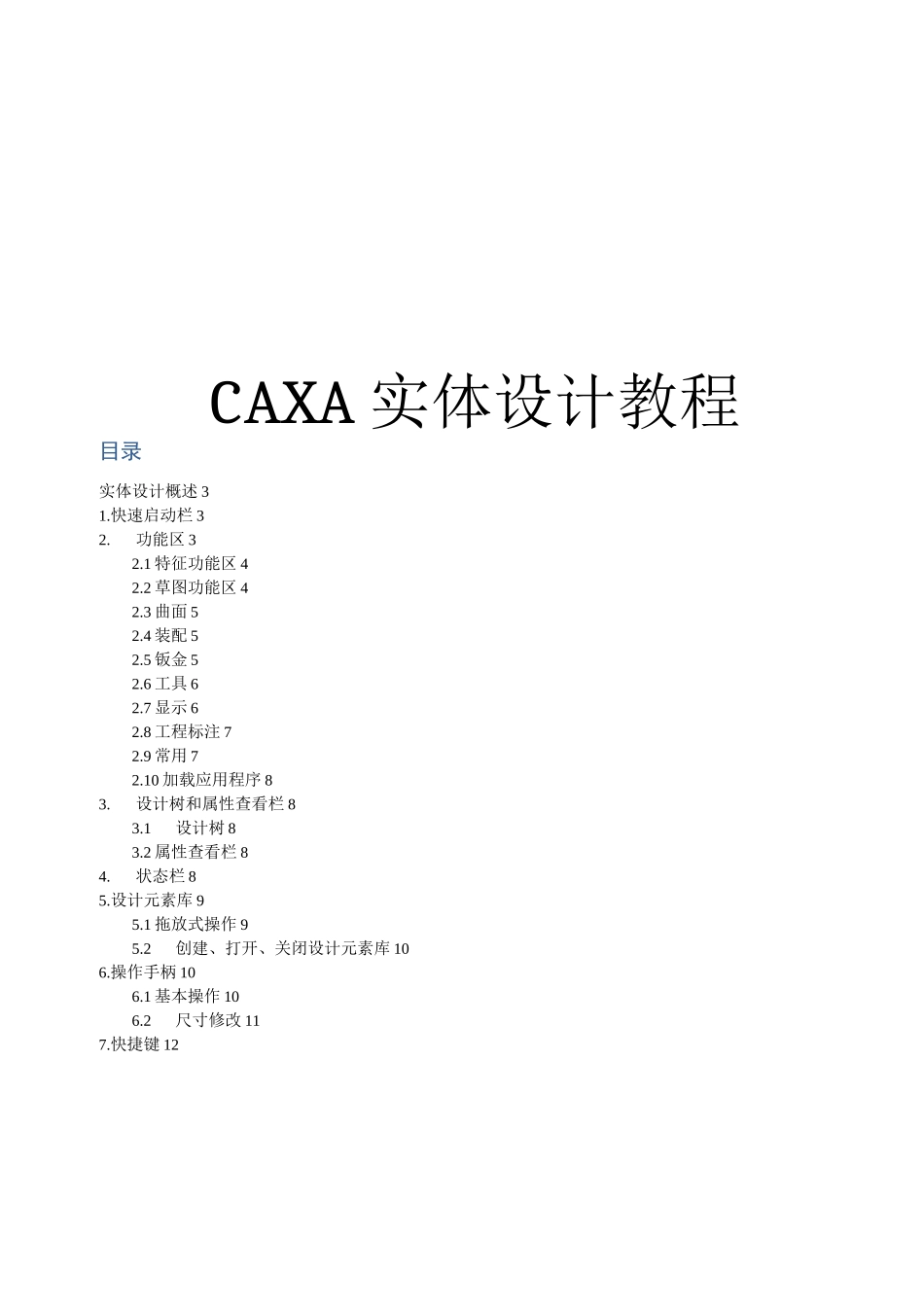 CAXA 实体设计教程

目录

实体设计概述 3
1.快速启动栏 3
2. 功能区 3
2.1 特征功能区 4
2.2 草图功能区 4
2.3 曲面 5
2.4 装配 5
2.5 钣金 5
2.6 工具 6
2.7 显示 6
2.8 工程标注 7
2.9 常用 7
2.10 加载应用程序 8
3. 设计树和属性查看栏 8
3.1 设计树 8
3.2 属性查看栏 8
4. 状态栏 8
5.设计元素库 9
5.1 拖放式操作 9
5.2 创建、打开、关闭设计元素库 10
6.操作手柄 10
6.1 基本操作 10
6.2 尺寸修改 11
7.快捷键 12